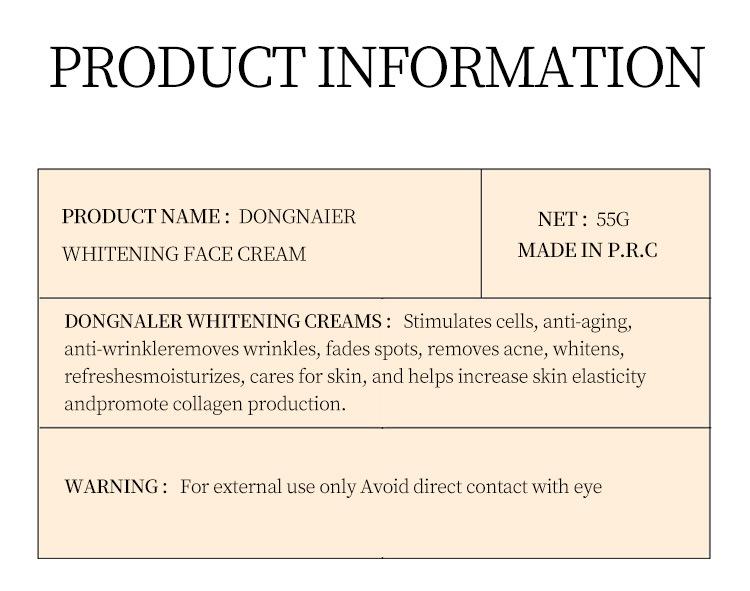 PRODUCT INFORMATION

PRODUCT NAME : DONGNAIER WHITENING FACE CREAM

NET : 55G
MADE IN P.R.C

DONGNALER WHITENING CREAMS : Stimulates cells, anti-aging, anti-wrinkleremoves wrinkles, fades spots, removes acne, whitens, refreshesmoisturizes, cares for skin, and helps increase skin elasticity andpromote collagen production.

WARNING : For external use only Avoid direct contact with eye